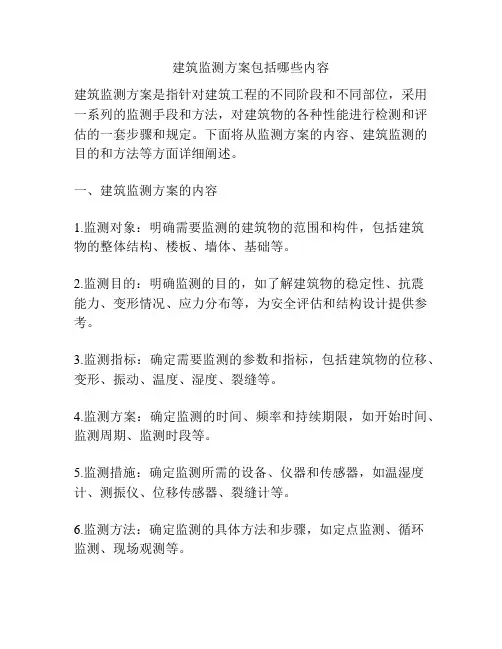 建筑监测方案包括哪些内容

建筑监测方案是指针对建筑工程的不同阶段和不同部位，采用一系列的监测手段和方法，对建筑物的各种性能进行检测和评估的一套步骤和规定。下面将从监测方案的内容、建筑监测的目的和方法等方面详细阐述。

一、建筑监测方案的内容

1.监测对象：明确需要监测的建筑物的范围和构件，包括建筑物的整体结构、楼板、墙体、基础等。

2.监测目的：明确监测的目的，如了解建筑物的稳定性、抗震能力、变形情况、应力分布等，为安全评估和结构设计提供参考。

3.监测指标：确定需要监测的参数和指标，包括建筑物的位移、变形、振动、温度、湿度、裂缝等。

4.监测方案：确定监测的时间、频率和持续期限，如开始时间、监测周期、监测时段等。

5.监测措施：确定监测所需的设备、仪器和传感器，如温湿度计、测振仪、位移传感器、裂缝计等。

6.监测方法：确定监测的具体方法和步骤，如定点监测、循环监测、现场观测等。